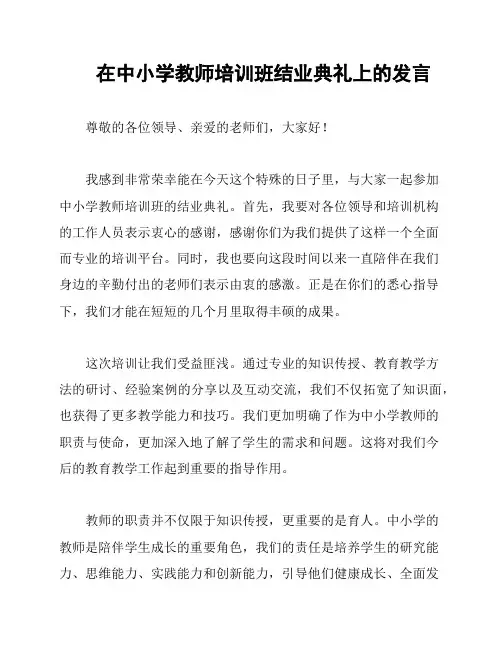 在中小学教师培训班结业典礼上的发言

尊敬的各位领导、亲爱的老师们，大家好！

我感到非常荣幸能在今天这个特殊的日子里，与大家一起参加中小学教师培训班的结业典礼。首先，我要对各位领导和培训机构的工作人员表示衷心的感谢，感谢你们为我们提供了这样一个全面而专业的培训平台。同时，我也要向这段时间以来一直陪伴在我们身边的辛勤付出的老师们表示由衷的感激。正是在你们的悉心指导下，我们才能在短短的几个月里取得丰硕的成果。

这次培训让我们受益匪浅。通过专业的知识传授、教育教学方法的研讨、经验案例的分享以及互动交流，我们不仅拓宽了知识面，也获得了更多教学能力和技巧。我们更加明确了作为中小学教师的职责与使命，更加深入地了解了学生的需求和问题。这将对我们今后的教育教学工作起到重要的指导作用。

教师的职责并不仅限于知识传授，更重要的是育人。中小学的教师是陪伴学生成长的重要角色，我们的责任是培养学生的研究能力、思维能力、实践能力和创新能力，引导他们健康成长、全面发